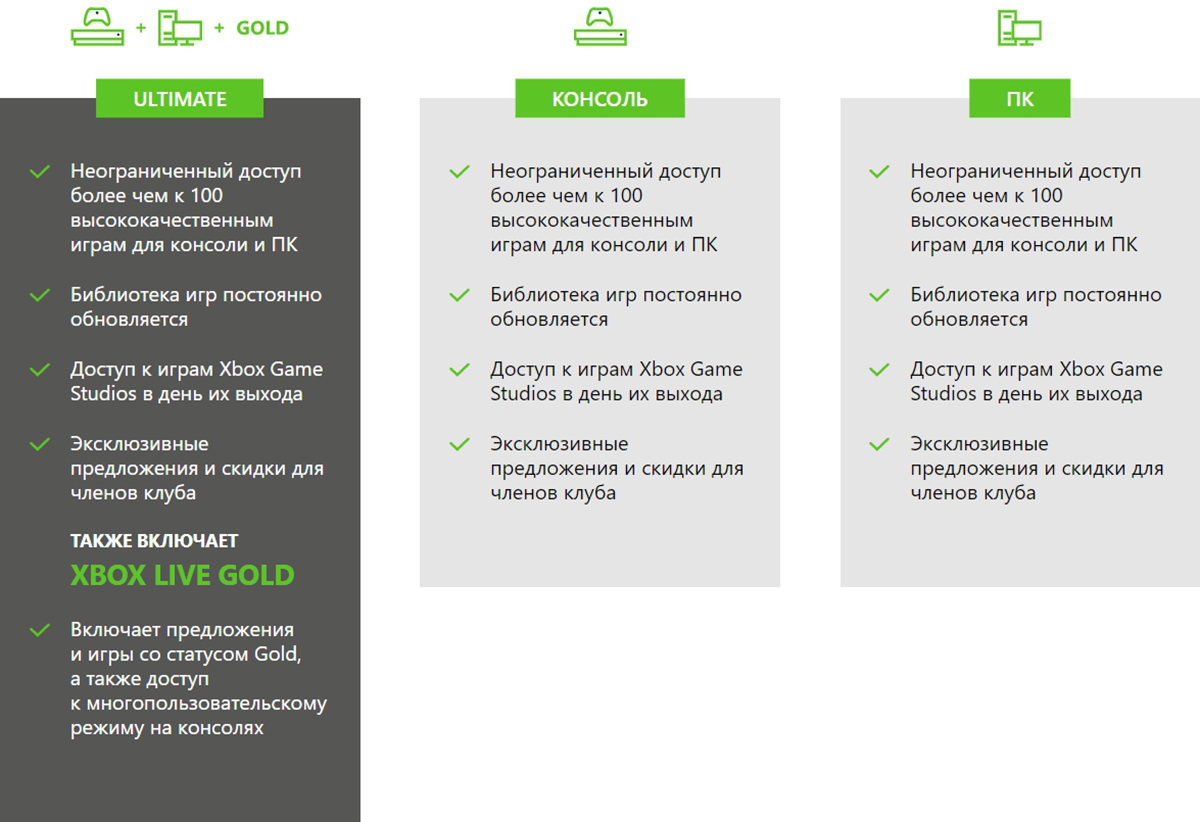 + + GOLD

ULTIMATE

Неограниченный доступ более чем к 100 высококачественным играм для консоли и ПК

Библиотека игр постоянно обновляется

Доступ к играм Xbox Game Studios в день их выхода

Эксклюзивные предложения и скидки для членов клуба

ТАКЖЕ ВКЛЮЧАЕТ
XBOX LIVE GOLD

Включает предложения и игры со статусом Gold, а также доступ к многопользовательскому режиму на консолях

КОНСОЛЬ

Неограниченный доступ более чем к 100 высококачественным играм для консоли и ПК

Библиотека игр постоянно обновляется

Доступ к играм Xbox Game Studios в день их выхода

Эксклюзивные предложения и скидки для членов клуба

ПК

Неограниченный доступ более чем к 100 высококачественным играм для консоли и ПК

Библиотека игр постоянно обновляется

Доступ к играм Xbox Game Studios в день их выхода

Эксклюзивные предложения и скидки для членов клуба